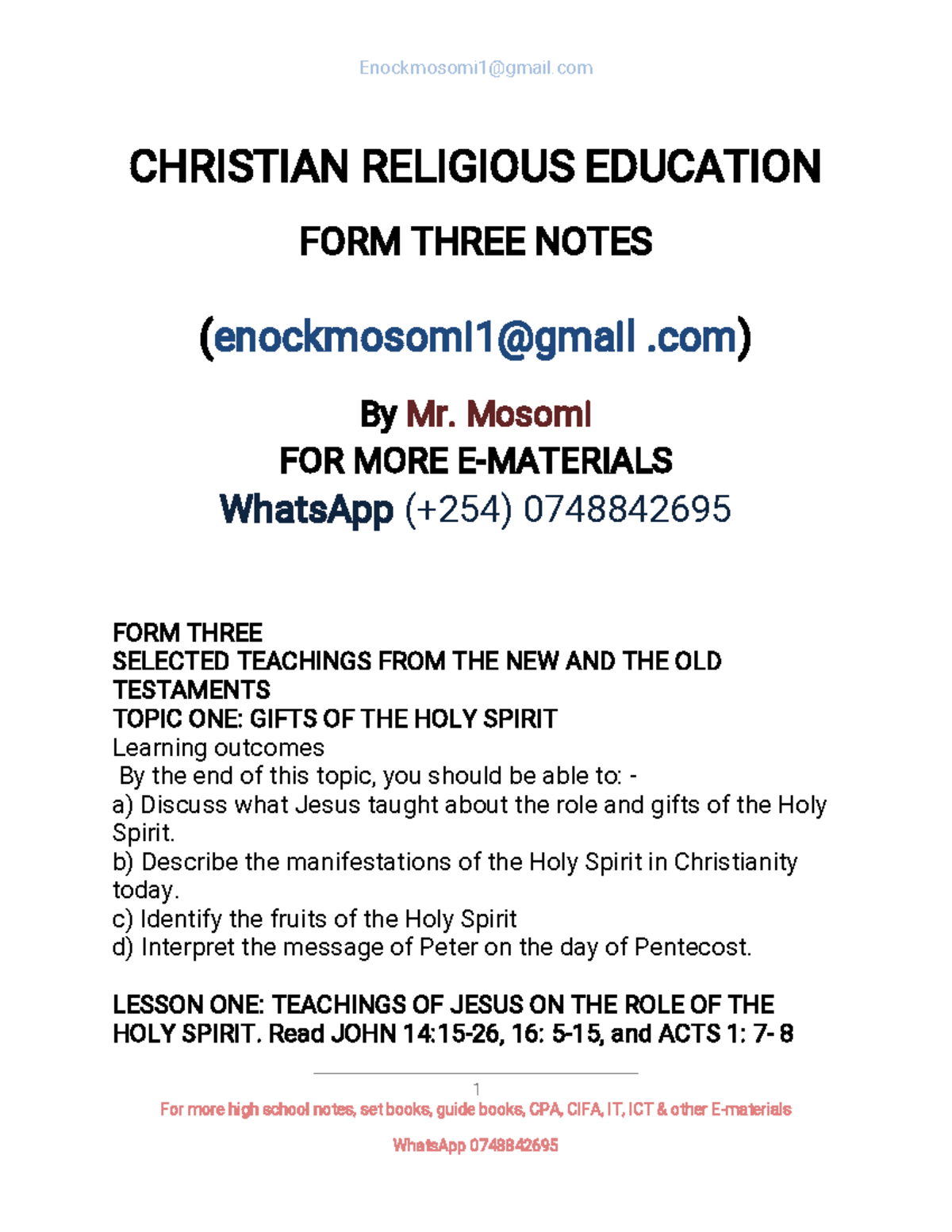 Enockmosomi1@gmail.com

CHRISTIAN RELIGIOUS EDUCATION

FORM THREE NOTES

(enockmosomi1@gmail .com)

By Mr. Mosomi
FOR MORE E-MATERIALS
WhatsApp (+254) 0748842695

FORM THREE
SELECTED TEACHINGS FROM THE NEW AND THE OLD TESTAMENTS
TOPIC ONE: GIFTS OF THE HOLY SPIRIT
Learning outcomes
By the end of this topic, you should be able to: -
a) Discuss what Jesus taught about the role and gifts of the Holy Spirit.
b) Describe the manifestations of the Holy Spirit in Christianity today.
c) Identify the fruits of the Holy Spirit
d) Interpret the message of Peter on the day of Pentecost.

LESSON ONE: TEACHINGS OF JESUS ON THE ROLE OF THE HOLY SPIRIT. Read JOHN 14:15-26, 16: 5-15, and ACTS 1: 7- 8

1
For more high school notes, set books, guide books, CPA, CIFA, IT, ICT & other E-materials
WhatsApp 0748842695